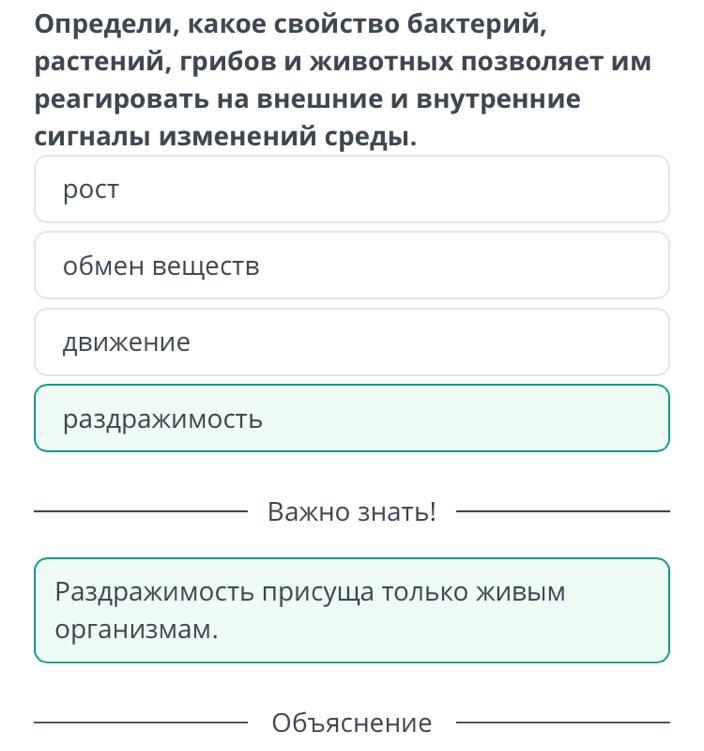 Определи, какое свойство бактерий, растений, грибов и животных позволяет им реагировать на внешние и внутренние сигналы изменений среды.

рост

обмен веществ

движение

раздражимость

Важно знать!

Раздражимость присуща только живым организмам.

Объяснение